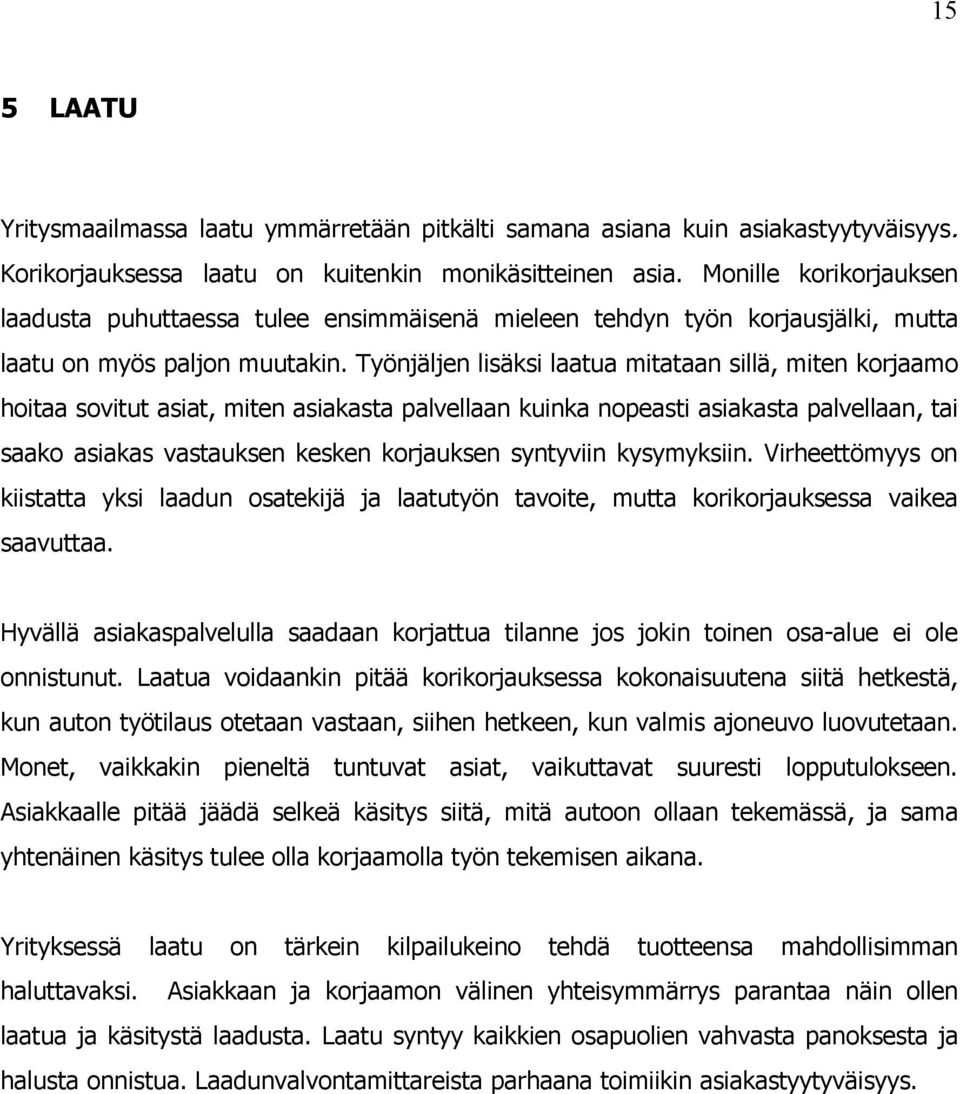 15

5 LAATU

Yritysmaailmassa laatu ymmärretään pitkälti samana asiana kuin asiakastyytyväisyys. Korikorjauksessa laatu on kuitenkin monikäsitteinen asia. Monille korikorjauksen laadusta puhuttaessa tulee ensimmäisenä mieleen tehdyn työn korjausjälki, mutta laatu on myös paljon muutakin. Työnjäljen lisäksi laatua mitataan sillä, miten korjaamo hoitaa sovitut asiat, miten asiakasta palvellaan kuinka nopeasti asiakasta palvellaan, tai saako asiakas vastauksen kesken korjauksen syntyviin kysymyksiin. Virheettömyys on kiistatta yksi laadun osatekijä ja laatutyön tavoite, mutta korikorjauksessa vaikea saavuttaa.

Hyvällä asiakaspalvelulla saadaan korjattua tilanne jos jokin toinen osa-alue ei ole onnistunut. Laatua voidaankin pitää korikorjauksessa kokonaisuutena siitä hetkestä, kun auton työtilaus otetaan vastaan, siihen hetkeen, kun valmis ajoneuvo luovutetaan. Monet, vaikkakin pieneltä tuntuvat asiat, vaikuttavat suuresti lopputulokseen. Asiakkaalle pitää jäädä selkeä käsitys siitä, mitä autoon ollaan tekemässä, ja sama yhtenäinen käsitys tulee olla korjaamolla työn tekemisen aikana.

Yrityksessä laatu on tärkein kilpailukeino tehdä tuotteensa mahdollisimman haluttavaksi. Asiakkaan ja korjaamon välinen yhteisymmärrys parantaa näin ollen laatua ja käsitystä laadusta. Laatu syntyy kaikkien osapuolien vahvasta panoksesta ja halusta onnistua. Laadunvalvontamittareista parhaana toimiikin asiakastyytyväisyys.